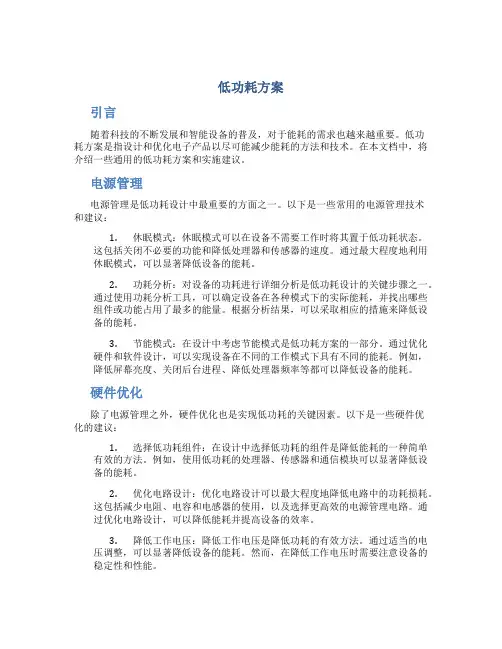 低功耗方案

引言

随着科技的不断发展和智能设备的普及，对于能耗的需求也越来越重要。低功耗方案是指设计和优化电子产品以尽可能减少能耗的方法和技术。在本文档中，将介绍一些通用的低功耗方案和实施建议。

电源管理

电源管理是低功耗设计中最重要的方面之一。以下是一些常用的电源管理技术和建议：

1. 休眠模式：休眠模式可以在设备不需要工作时将其置于低功耗状态。这包括关闭不必要的功能和降低处理器和传感器的速度。通过最大程度地利用休眠模式，可以显著降低设备的能耗。

2. 功耗分析：对设备的功耗进行详细分析是低功耗设计的关键步骤之一。通过使用功耗分析工具，可以确定设备在各种模式下的实际能耗，并找出哪些组件或功能占用了最多的能量。根据分析结果，可以采取相应的措施来降低设备的能耗。

3. 节能模式：在设计中考虑节能模式是低功耗方案的一部分。通过优化硬件和软件设计，可以实现设备在不同的工作模式下具有不同的能耗。例如，降低屏幕亮度、关闭后台进程、降低处理器频率等都可以降低设备的能耗。

硬件优化

除了电源管理之外，硬件优化也是实现低功耗的关键因素。以下是一些硬件优化的建议：

1. 选择低功耗组件：在设计中选择低功耗的组件是降低能耗的一种简单有效的方法。例如，使用低功耗的处理器、传感器和通信模块可以显著降低设备的能耗。

2. 优化电路设计：优化电路设计可以最大程度地降低电路中的功耗损耗。这包括减少电阻、电容和电感器的使用，以及选择更高效的电源管理电路。通过优化电路设计，可以降低能耗并提高设备的效率。

3. 降低工作电压：降低工作电压是降低功耗的有效方法。通过适当的电压调整，可以显著降低设备的能耗。然而，在降低工作电压时需要注意设备的稳定性和性能。